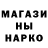 МАГАЗИ
НЫ
НАРКО